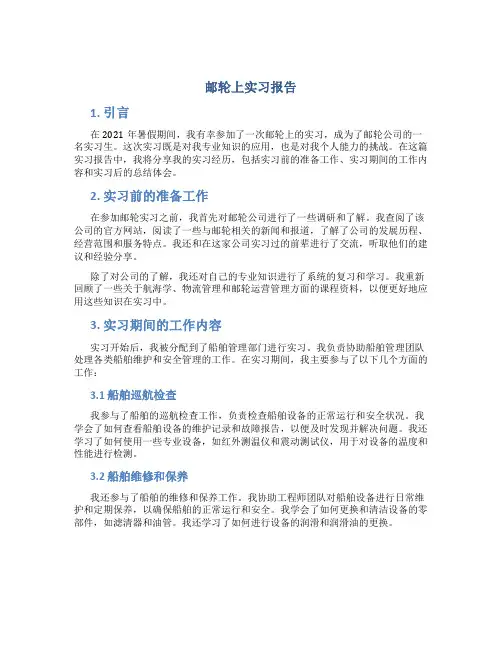 邮轮上实习报告

1. 引言

在 2021 年暑假期间，我有幸参加了一次邮轮上的实习，成为了邮轮公司的一名实习生。这次实习既是对我专业知识的应用，也是对我个人能力的挑战。在这篇实习报告中，我将分享我的实习经历，包括实习前的准备工作、实习期间的工作内容和实习后的总结体会。

2. 实习前的准备工作

在参加邮轮实习之前，我首先对邮轮公司进行了一些调研和了解。我查阅了该公司的官方网站，阅读了一些与邮轮相关的新闻和报道，了解了公司的发展历程、经营范围和服务特点。我还和在这家公司实习过的前辈进行了交流，听取他们的建议和经验分享。

除了对公司的了解，我还对自己的专业知识进行了系统的复习和学习。我重新回顾了一些关于航海学、物流管理和邮轮运营管理方面的课程资料，以便更好地应用这些知识在实习中。

3. 实习期间的工作内容

实习开始后，我被分配到了船舶管理部门进行实习。我负责协助船舶管理团队处理各类船舶维护和安全管理的工作。在实习期间，我主要参与了以下几个方面的工作：

3.1 船舶巡航检查

我参与了船舶的巡航检查工作，负责检查船舶设备的正常运行和安全状况。我学会了如何查看船舶设备的维护记录和故障报告，以便及时发现并解决问题。我还学习了如何使用一些专业设备，如红外测温仪和震动测试仪，用于对设备的温度和性能进行检测。

3.2 船舶维修和保养

我还参与了船舶的维修和保养工作。我协助工程师团队对船舶设备进行日常维护和定期保养，以确保船舶的正常运行和安全。我学会了如何更换和清洁设备的零部件，如滤清器和油管。我还学习了如何进行设备的润滑和润滑油的更换。